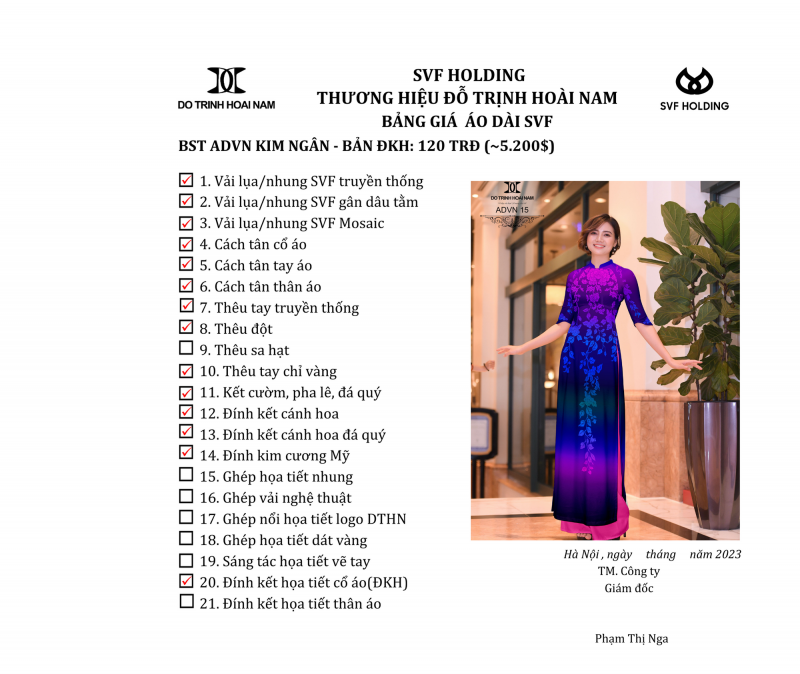 DO TRINH HOAI NAM

SVF HOLDING
THƯƠNG HIỆU ĐỖ TRỊNH HOÀI NAM
BẢNG GIÁ ÁO DÀI SVF

SVF HOLDING

BST ADVN KIM NGÂN - BẢN ĐKH: 120 TRĐ (~5.200$)

☑ 1. Vải lụa/nhung SVF truyền thống
☑ 2. Vải lụa/nhung SVF gân dâu tằm
☑ 3. Vải lụa/nhung SVF Mosaic
☑ 4. Cách tân cổ áo
☑ 5. Cách tân tay áo
☑ 6. Cách tân thân áo
☑ 7. Thêu tay truyền thống
☑ 8. Thêu đột
☐ 9. Thêu sa hạt
☑ 10. Thêu tay chỉ vàng
☑ 11. Kết cườm, pha lê, đá quý
☑ 12. Đính kết cánh hoa
☑ 13. Đính kết cánh hoa đá quý
☑ 14. Đính kim cương Mỹ
☐ 15. Ghép họa tiết nhung
☐ 16. Ghép vải nghệ thuật
☐ 17. Ghép nổi họa tiết logo DTHN
☐ 18. Ghép họa tiết dát vàng
☐ 19. Sáng tác họa tiết vẽ tay
☑ 20. Đính kết họa tiết cổ áo(ĐKH)
☐ 21. Đính kết họa tiết thân áo

DO TRINH HOAI NAM
ADVN 15

Hà Nội , ngày tháng năm 2023
TM. Công ty
Giám đốc

Phạm Thị Nga